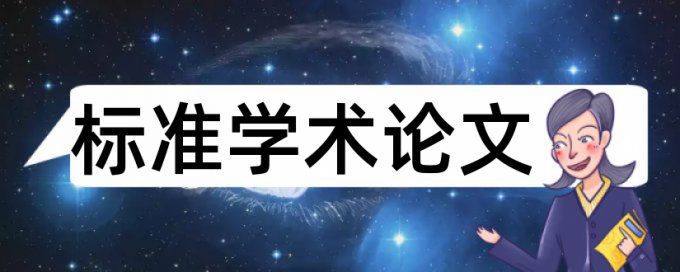 标准学术论文